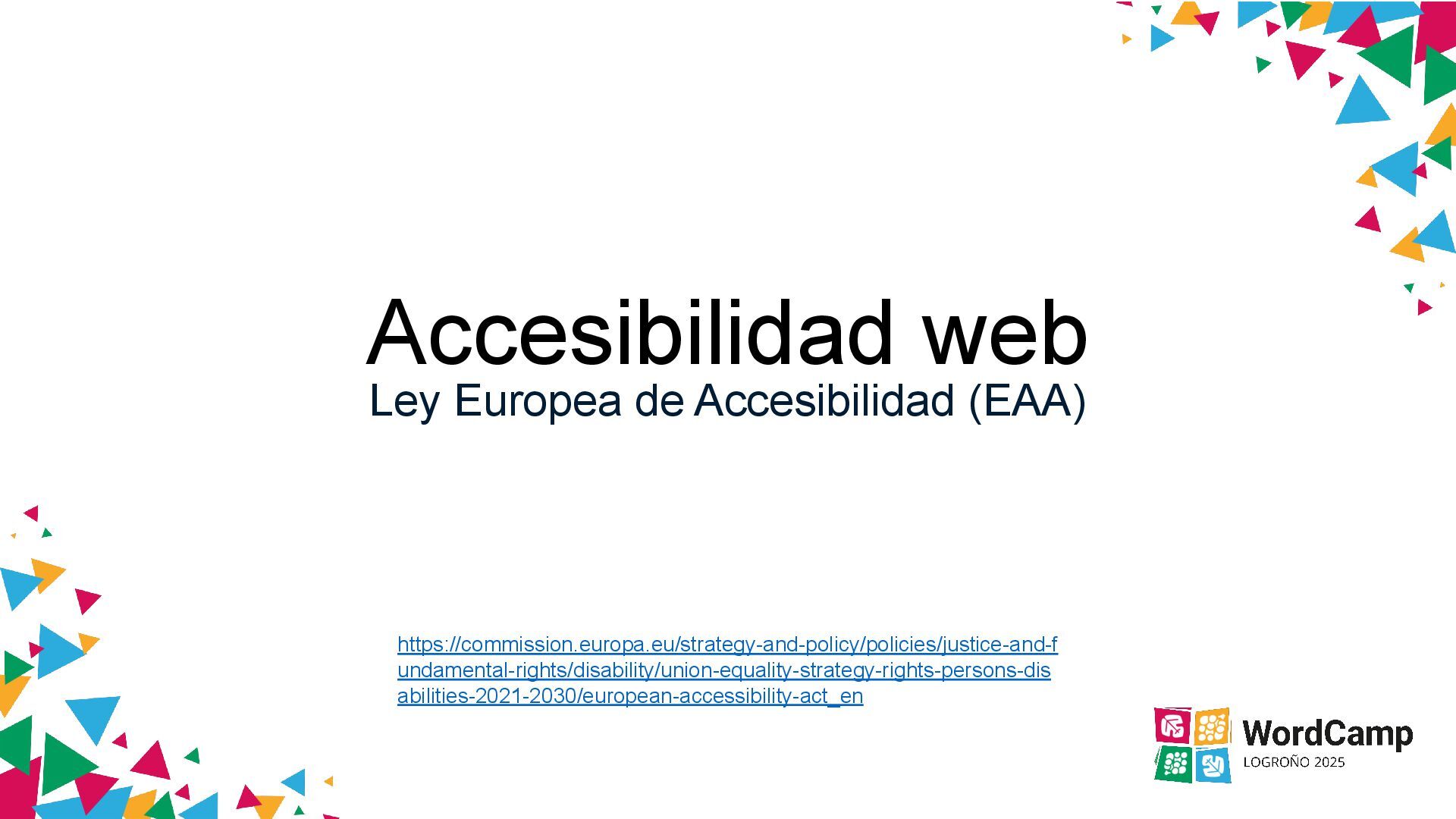 Accesibilidad web
Ley Europea de Accesibilidad (EAA)

https://commission.europa.eu/strategy-and-policy/policies/justice-and-fundamental-rights/disability/union-equality-strategy-rights-persons-disabilities-2021-2030/european-accessibility-act_en

WordCamp
LOGROÑO 2025